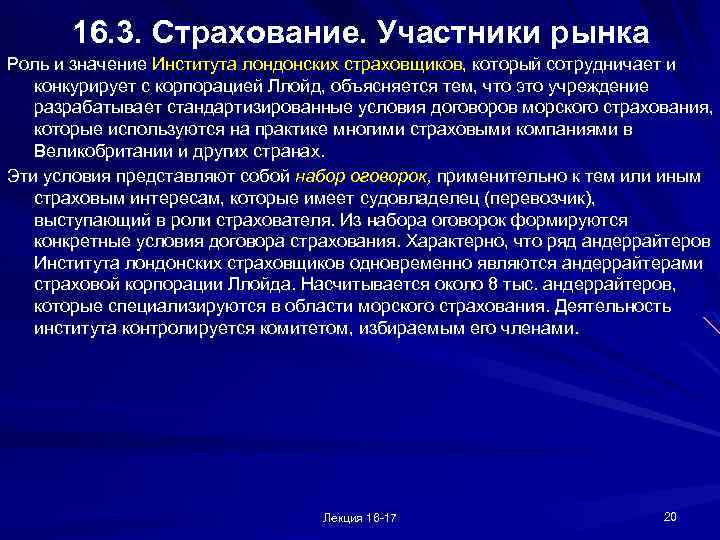 16.3. Страхование. Участники рынка

Роль и значение Института лондонских страховщиков, который сотрудничает и конкурирует с корпорацией Ллойд, объясняется тем, что это учреждение разрабатывает стандартизированные условия договоров морского страхования, которые используются на практике многими страховыми компаниями в Великобритании и других странах.

Эти условия представляют собой набор оговорок, применительно к тем или иным страховым интересам, которые имеет судовладелец (перевозчик), выступающий в роли страхователя. Из набора оговорок формируются конкретные условия договора страхования. Характерно, что ряд андеррайтеров Института лондонских страховщиков одновременно являются андеррайтерами страховой корпорации Ллойда. Насчитывается около 8 тыс. андеррайтеров, которые специализируются в области морского страхования. Деятельность института контролируется комитетом, избираемым его членами.

Лекция 16-17

20